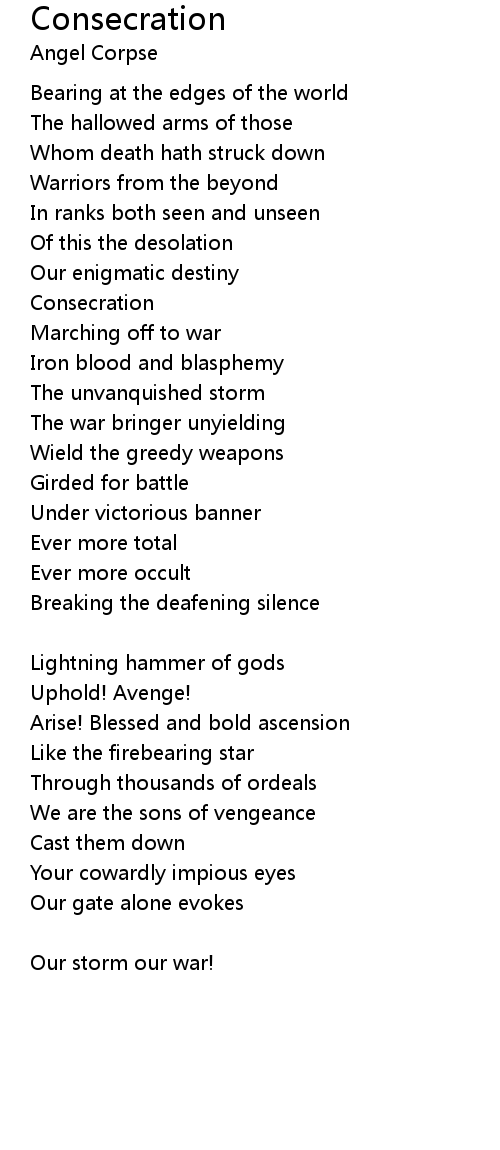 Consecration
Angel Corpse

Bearing at the edges of the world
The hallowed arms of those
Whom death hath struck down
Warriors from the beyond
In ranks both seen and unseen
Of this the desolation
Our enigmatic destiny
Consecration
Marching off to war
Iron blood and blasphemy
The unvanquished storm
The war bringer unyielding
Wield the greedy weapons
Girded for battle
Under victorious banner
Ever more total
Ever more occult
Breaking the deafening silence

Lightning hammer of gods
Uphold! Avenge!
Arise! Blessed and bold ascension
Like the firebearing star
Through thousands of ordeals
We are the sons of vengeance
Cast them down
Your cowardly impious eyes
Our gate alone evokes

Our storm our war!